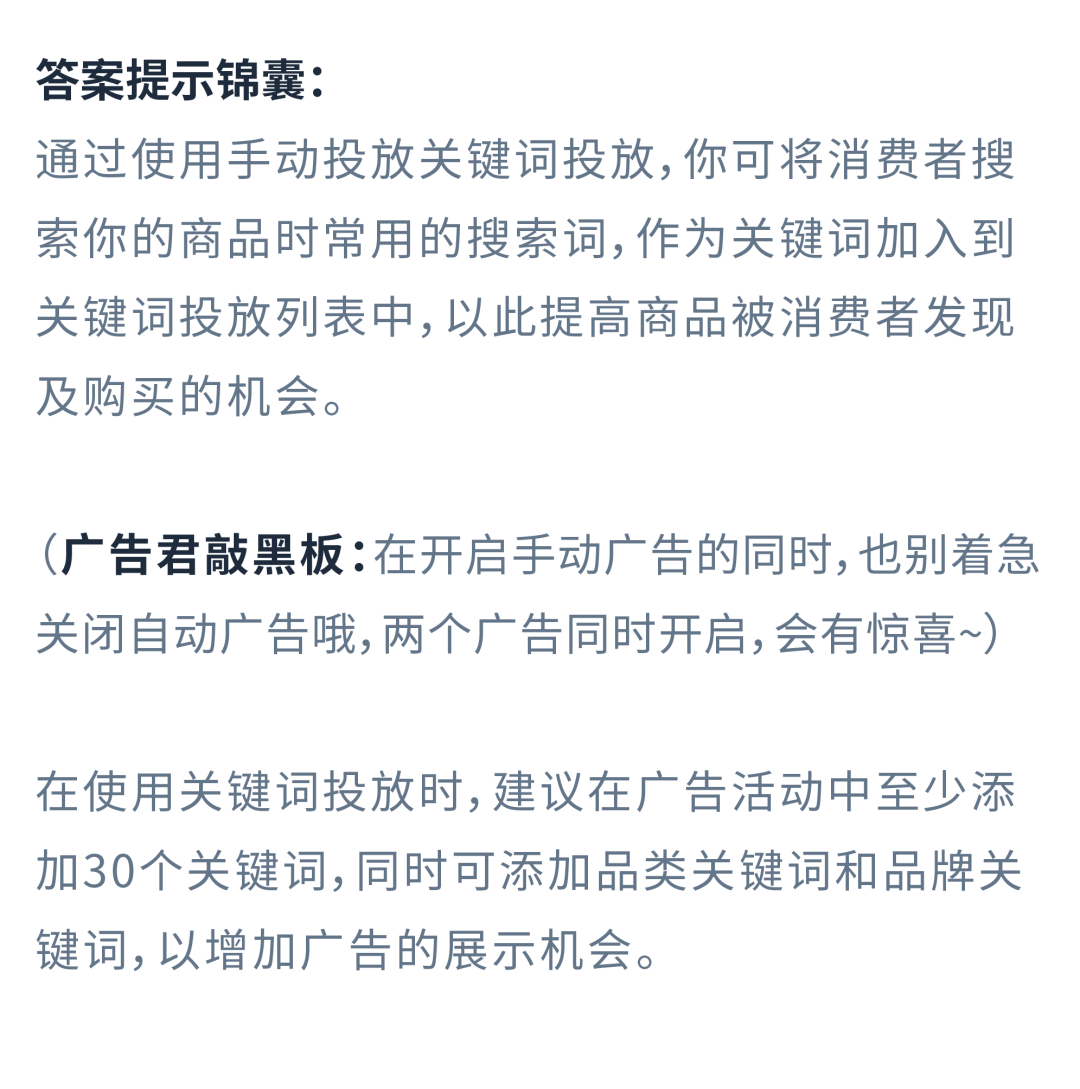 答案提示锦囊：
通过使用手动投放关键词投放，你可将消费者搜索你的商品时常用的搜索词，作为关键词加入到关键词投放列表中，以此提高商品被消费者发现及购买的机会。

（广告君敲黑板：在开启手动广告的同时，也别着急关闭自动广告哦，两个广告同时开启，会有惊喜~）

在使用关键词投放时，建议在广告活动中至少添加30个关键词，同时可添加品类关键词和品牌关键词，以增加广告的展示机会。